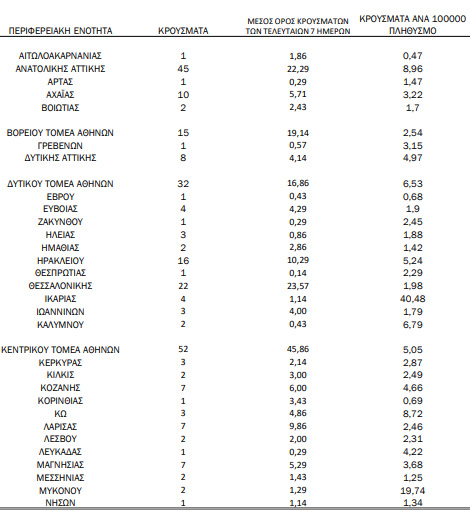 | ΠΕΡΙΦΕΡΕΙΑΚΗ ΕΝΟΤΗΤΑ | ΚΡΟΥΣΜΑΤΑ | ΜΕΣΟΣ ΟΡΟΣ ΚΡΟΥΣΜΑΤΩΝ ΤΩΝ ΤΕΛΕΥΤΑΙΩΝ 7 ΗΜΕΡΩΝ | ΚΡΟΥΣΜΑΤΑ ΑΝΑ 100000 ΠΛΗΘΥΣΜΟ |
|---|---|---|---|
| ΑΙΤΩΛΟΑΚΑΡΝΑΝΙΑΣ | 1 | 1,86 | 0,47 |
| ΑΝΑΤΟΛΙΚΗΣ ΑΤΤΙΚΗΣ | 45 | 22,29 | 8,96 |
| ΑΡΤΑΣ | 1 | 0,29 | 1,47 |
| ΑΧΑΪΑΣ | 10 | 5,71 | 3,22 |
| ΒΟΙΩΤΙΑΣ | 2 | 2,43 | 1,7 |
| ΒΟΡΕΙΟΥ ΤΟΜΕΑ ΑΘΗΝΩΝ | 15 | 19,14 | 2,54 |
| ΓΡΕΒΕΝΩΝ | 1 | 0,57 | 3,15 |
| ΔΥΤΙΚΗΣ ΑΤΤΙΚΗΣ | 8 | 4,14 | 4,97 |
| ΔΥΤΙΚΟΥ ΤΟΜΕΑ ΑΘΗΝΩΝ | 32 | 16,86 | 6,53 |
| ΕΒΡΟΥ | 1 | 0,43 | 0,68 |
| ΕΥΒΟΙΑΣ | 4 | 4,29 | 1,9 |
| ΖΑΚΥΝΘΟΥ | 1 | 0,29 | 2,45 |
| ΗΛΕΙΑΣ | 3 | 0,86 | 1,88 |
| ΗΜΑΘΙΑΣ | 2 | 2,86 | 1,42 |
| ΗΡΑΚΛΕΙΟΥ | 16 | 10,29 | 5,24 |
| ΘΕΣΠΡΩΤΙΑΣ | 1 | 0,14 | 2,29 |
| ΘΕΣΣΑΛΟΝΙΚΗΣ | 22 | 23,57 | 1,98 |
| ΙΚΑΡΙΑΣ | 4 | 1,14 | 40,48 |
| ΙΩΑΝΝΙΝΩΝ | 3 | 4,00 | 1,79 |
| ΚΑΛΥΜΝΟΥ | 2 | 0,43 | 6,79 |
| ΚΕΝΤΡΙΚΟΥ ΤΟΜΕΑ ΑΘΗΝΩΝ | 52 | 45,86 | 5,05 |
| ΚΕΡΚΥΡΑΣ | 3 | 2,14 | 2,87 |
| ΚΙΛΚΙΣ | 2 | 3,00 | 2,49 |
| ΚΟΖΑΝΗΣ | 7 | 6,00 | 4,66 |
| ΚΟΡΙΝΘΙΑΣ | 1 | 3,43 | 0,69 |
| ΚΩ | 3 | 4,86 | 8,72 |
| ΛΑΡΙΣΑΣ | 7 | 9,86 | 2,46 |
| ΛΕΣΒΟΥ | 2 | 2,00 | 2,31 |
| ΛΕΥΚΑΔΑΣ | 1 | 0,29 | 4,22 |
| ΜΑΓΝΗΣΙΑΣ | 7 | 5,29 | 3,68 |
| ΜΕΣΣΗΝΙΑΣ | 2 | 1,43 | 1,25 |
| ΜΥΚΟΝΟΥ | 2 | 1,29 | 19,74 |
| ΝΗΣΩΝ | 1 | 1,14 | 1,34 |